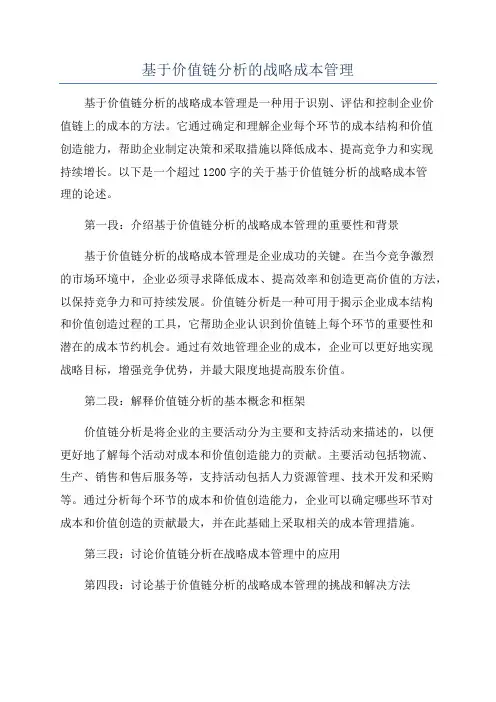 基于价值链分析的战略成本管理

基于价值链分析的战略成本管理是一种用于识别、评估和控制企业价值链上的成本的方法。它通过确定和理解企业每个环节的成本结构和价值创造能力，帮助企业制定决策和采取措施以降低成本、提高竞争力和实现持续增长。以下是一个超过1200字的关于基于价值链分析的战略成本管理的论述。

第一段：介绍基于价值链分析的战略成本管理的重要性和背景

基于价值链分析的战略成本管理是企业成功的关键。在当今竞争激烈的市场环境中，企业必须寻求降低成本、提高效率和创造更高价值的方法，以保持竞争力和可持续发展。价值链分析是一种可用于揭示企业成本结构和价值创造过程的工具，它帮助企业认识到价值链上每个环节的重要性和潜在的成本节约机会。通过有效地管理企业的成本，企业可以更好地实现战略目标，增强竞争优势，并最大限度地提高股东价值。

第二段：解释价值链分析的基本概念和框架

价值链分析是将企业的主要活动分为主要和支持活动来描述的，以便更好地了解每个活动对成本和价值创造能力的贡献。主要活动包括物流、生产、销售和售后服务等，支持活动包括人力资源管理、技术开发和采购等。通过分析每个环节的成本和价值创造能力，企业可以确定哪些环节对成本和价值创造的贡献最大，并在此基础上采取相关的成本管理措施。

第三段：讨论价值链分析在战略成本管理中的应用

第四段：讨论基于价值链分析的战略成本管理的挑战和解决方法